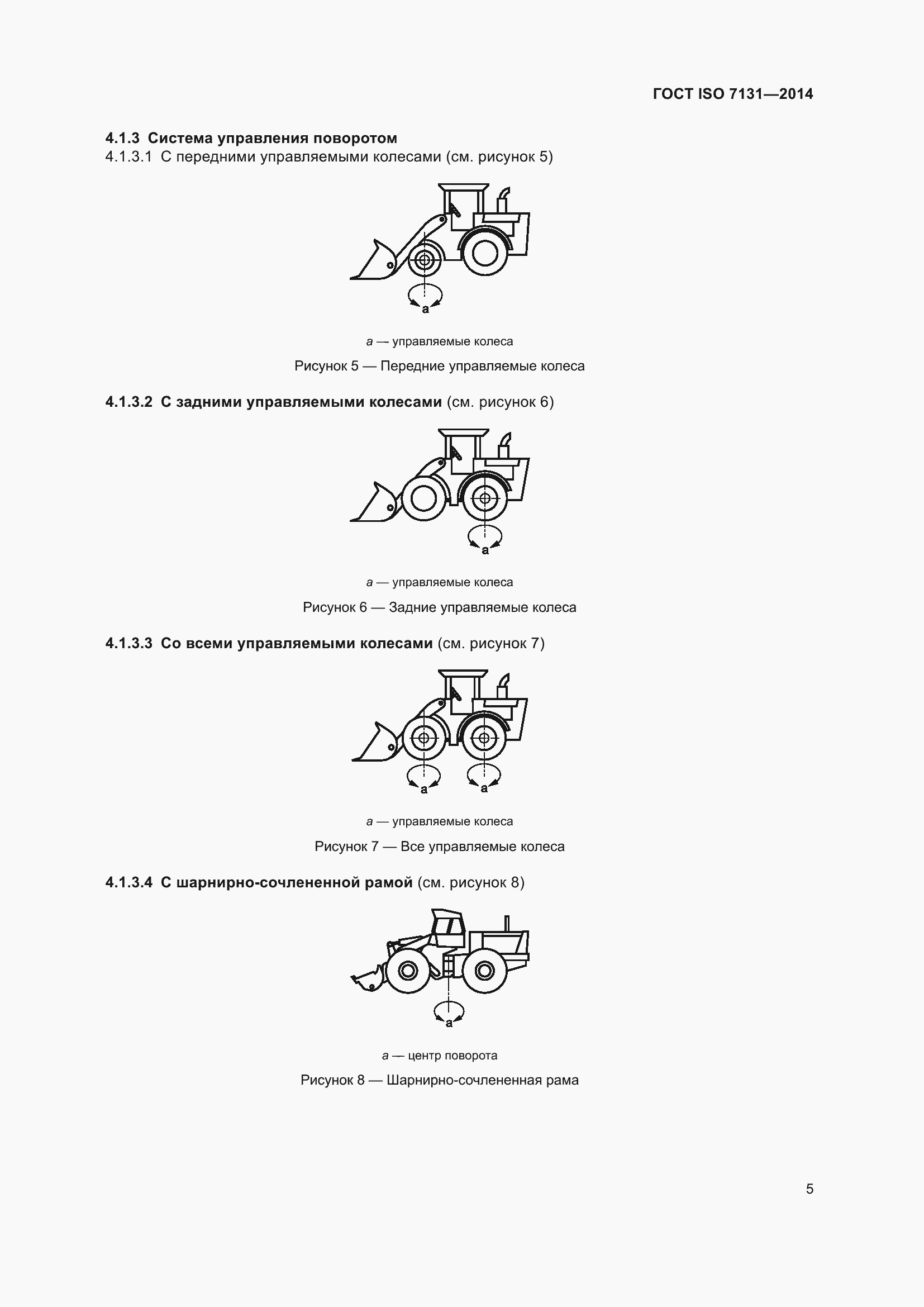 ГОСТ ISO 7131—2014

4.1.3 Система управления поворотом

4.1.3.1 С передними управляемыми колесами (см. рисунок 5)

a

a — управляемые колеса

Рисунок 5 — Передние управляемые колеса

4.1.3.2 С задними управляемыми колесами (см. рисунок 6)

a

a — управляемые колеса

Рисунок 6 — Задние управляемые колеса

4.1.3.3 Со всеми управляемыми колесами (см. рисунок 7)

a a

a — управляемые колеса

Рисунок 7 — Все управляемые колеса

4.1.3.4 С шарнирно-сочлененной рамой (см. рисунок 8)

a

a — центр поворота

Рисунок 8 — Шарнирно-сочлененная рама

5